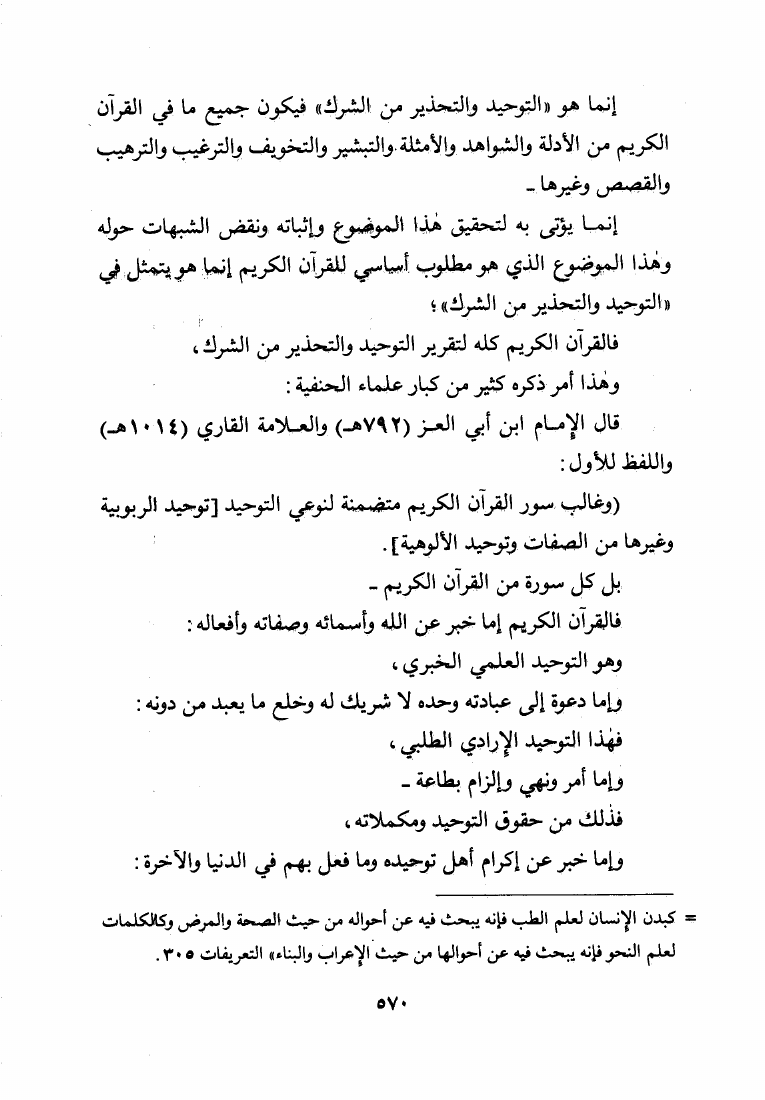 إنما هو «التوحيد والتحذير من الشرك» فيكون جميع ما في القرآن الكريم من الأدلة والشواهد والأمثلة والتبشير والتخويف والترغيب والترهيب والقصص وغيرها ـ

إنما يؤتى به لتحقيق هٰذا الموضوع وإثباته ونقض الشبهات حوله وهٰذا الموضوع الذي هو مطلوب أساسي للقرآن الكريم إنما هو يتمثل في «التوحيد والتحذير من الشرك»؛

فالقرآن الكريم كله لتقرير التوحيد والتحذير من الشرك،

وهٰذا أمر ذكره كثير من كبار علماء الحنفية:

قال الإمام ابن أبي العز (٧٩٢هـ) والعلامة القاري (١٠١٤هـ) واللفظ للأول:

(وغالب سور القرآن الكريم متضمنة لنوعي التوحيد [توحيد الربوبية وغيرها من الصفات وتوحيد الألوهية].

بل كل سورة من القرآن الكريم ـ

فالقرآن الكريم إما خبر عن الله وأسمائه وصفاته وأفعاله:

وهو التوحيد العلمي الخبري،

وإما دعوة إلى عبادته وحده لا شريك له وخلع ما يعبد من دونه:

فهٰذا التوحيد الإرادي الطلبي،

وإما أمر ونهي وإلزام بطاعة ـ

فذٰلك من حقوق التوحيد ومكملاته،

وإما خبر عن إكرام أهل توحيده وما فعل بهم في الدنيا والآخرة:

= كبدن الإنسان لعلم الطب فإنه يبحث فيه عن أحواله من حيث الصحة والمرض وكالكلمات لعلم النحو فإنه يبحث فيه عن أحوالها من حيث الإعراب والبناء» التعريفات ٣٠٥.

٥٧٠